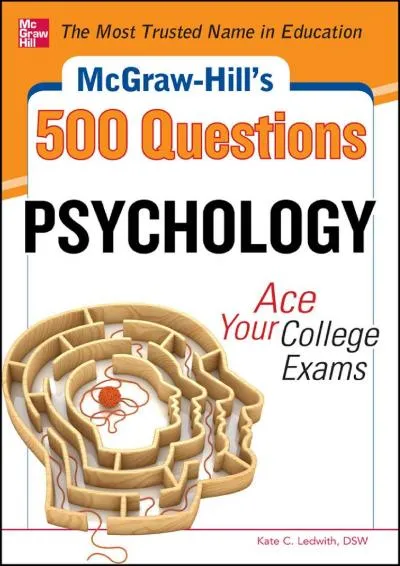 Mc Graw Hill

The Most Trusted Name in Education

McGraw-Hill's

500 Questions

PSYCHOLOGY

Ace Your College Exams

Kate C. Ledwith, DSW